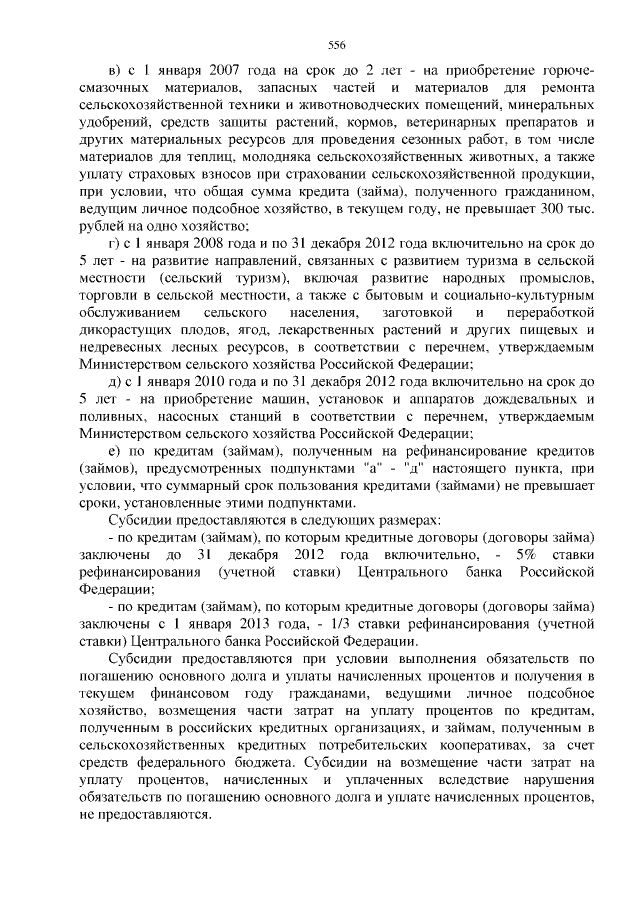 556

в) с 1 января 2007 года на срок до 2 лет - на приобретение горюче-смазочных материалов, запасных частей и материалов для ремонта сельскохозяйственной техники и животноводческих помещений, минеральных удобрений, средств защиты растений, кормов, ветеринарных препаратов и других материальных ресурсов для проведения сезонных работ, в том числе материалов для теплиц, молодняка сельскохозяйственных животных, а также уплату страховых взносов при страховании сельскохозяйственной продукции, при условии, что общая сумма кредита (займа), полученного гражданином, ведущим личное подсобное хозяйство, в текущем году, не превышает 300 тыс. рублей на одно хозяйство;

г) с 1 января 2008 года и по 31 декабря 2012 года включительно на срок до 5 лет - на развитие направлений, связанных с развитием туризма в сельской местности (сельский туризм), включая развитие народных промыслов, торговли в сельской местности, а также с бытовым и социально-культурным обслуживанием сельского населения, заготовкой и переработкой дикорастущих плодов, ягод, лекарственных растений и других пищевых и недревесных лесных ресурсов, в соответствии с перечнем, утверждаемым Министерством сельского хозяйства Российской Федерации;

д) с 1 января 2010 года и по 31 декабря 2012 года включительно на срок до 5 лет - на приобретение машин, установок и аппаратов дождевальных и поливных, насосных станций в соответствии с перечнем, утверждаемым Министерством сельского хозяйства Российской Федерации;

е) по кредитам (займам), полученным на рефинансирование кредитов (займов), предусмотренных подпунктами "а" - "д" настоящего пункта, при условии, что суммарный срок пользования кредитами (займами) не превышает сроки, установленные этими подпунктами.

Субсидии предоставляются в следующих размерах:

- по кредитам (займам), по которым кредитные договоры (договоры займа) заключены до 31 декабря 2012 года включительно, - 5% ставки рефинансирования (учетной ставки) Центрального банка Российской Федерации;

- по кредитам (займам), по которым кредитные договоры (договоры займа) заключены с 1 января 2013 года, - 1/3 ставки рефинансирования (учетной ставки) Центрального банка Российской Федерации.

Субсидии предоставляются при условии выполнения обязательств по погашению основного долга и уплаты начисленных процентов и получения в текущем финансовом году гражданами, ведущими личное подсобное хозяйство, возмещения части затрат на уплату процентов по кредитам, полученным в российских кредитных организациях, и займам, полученным в сельскохозяйственных кредитных потребительских кооперативах, за счет средств федерального бюджета. Субсидии на возмещение части затрат на уплату процентов, начисленных и уплаченных вследствие нарушения обязательств по погашению основного долга и уплате начисленных процентов, не предоставляются.